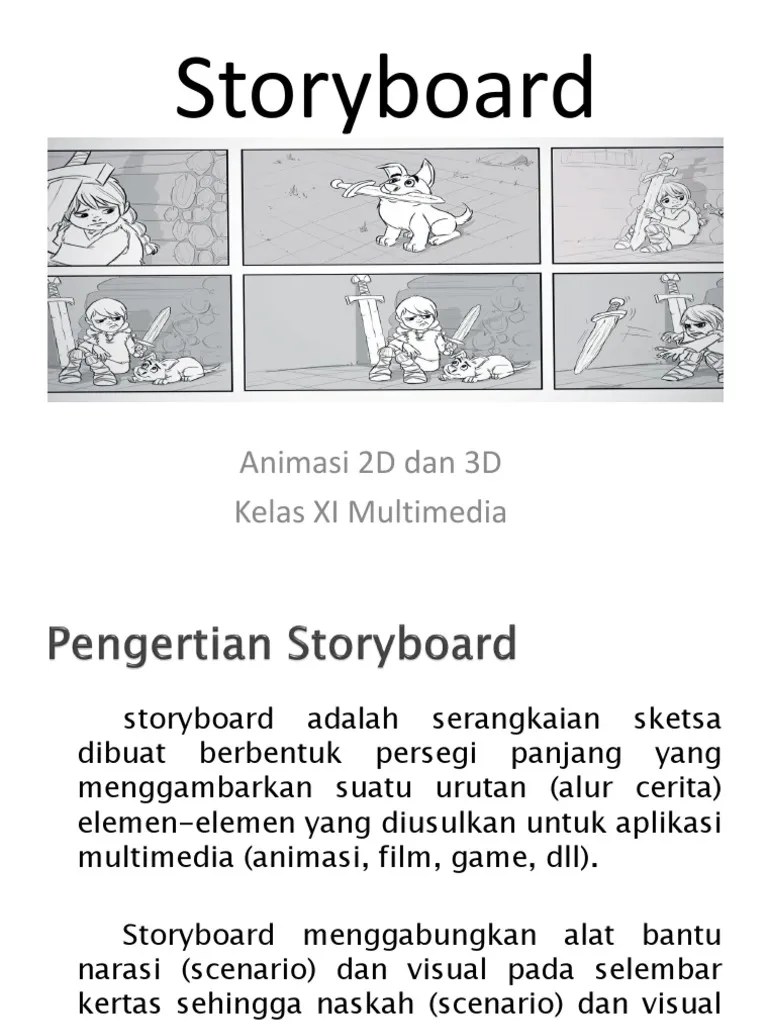 Storyboard

Animasi 2D dan 3D
Kelas XI Multimedia

Pengertian Storyboard

storyboard adalah serangkaian sketsa dibuat berbentuk persegi panjang yang menggambarkan suatu urutan (alur cerita) elemen-elemen yang diusulkan untuk aplikasi multimedia (animasi, film, game, dll).

Storyboard menggabungkan alat bantu narasi (scenario) dan visual pada selembar kertas sehingga naskah (scenario) dan visual